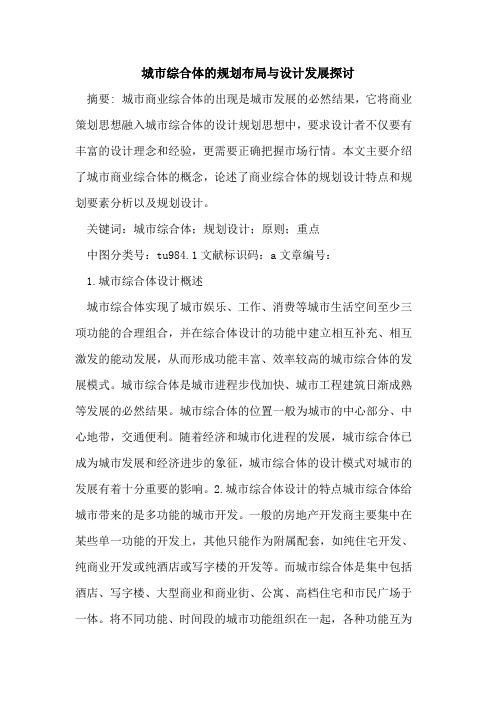 城市综合体的规划布局与设计发展探讨

摘要：城市商业综合体的出现是城市发展的必然结果，它将商业策划思想融入城市综合体的设计规划思想中，要求设计者不仅要有丰富的设计理念和经验，更需要正确把握市场行情。本文主要介绍了城市商业综合体的概念，论述了商业综合体的规划设计特点和规划要素分析以及规划设计。

关键词：城市综合体；规划设计；原则；重点

中图分类号：tu984.1 文献标识码：a 文章编号：

1.城市综合体设计概述

城市综合体实现了城市娱乐、工作、消费等城市生活空间至少三项功能的合理组合，并在综合体设计的功能中建立相互补充、相互激发的能动发展，从而形成功能丰富、效率较高的城市综合体的发展模式。城市综合体是城市进程步伐加快、城市工程建筑日渐成熟等发展的必然结果。城市综合体的位置一般为城市的中心部分、中心地带，交通便利。随着经济和城市化进程的发展，城市综合体已成为城市发展和经济进步的象征，城市综合体的设计模式对城市的发展有着十分重要的影响。2.城市综合体设计的特点城市综合体给城市带来的是多功能的城市开发。一般的房地产开发商主要集中在某些单一功能的开发上，其他只能作为附属配套，如纯住宅开发、纯商业开发或纯酒店或写字楼的开发等。而城市综合体是集中包括酒店、写字楼、大型商业和商业街、公寓、高档住宅和市民广场于一体。将不同功能、时间段的城市功能组织在一起，各种功能互为